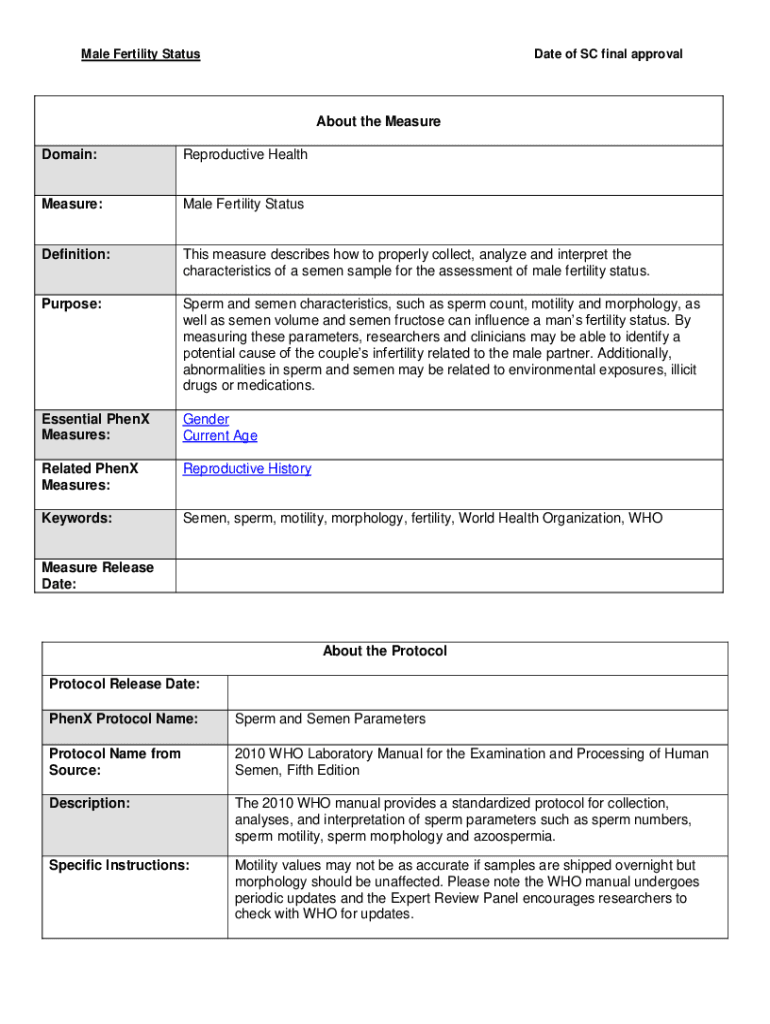 Male Fertility Status

Date of SC final approval

| About the Measure | |
|---|---|
| Domain: | Reproductive Health |
| Measure: | Male Fertility Status |
| Definition: | This measure describes how to properly collect, analyze and interpret the characteristics of a semen sample for the assessment of male fertility status. |
| Purpose: | Sperm and semen characteristics, such as sperm count, motility and morphology, as well as semen volume and semen fructose can influence a man's fertility status. By measuring these parameters, researchers and clinicians may be able to identify a potential cause of the couple's infertility related to the male partner. Additionally, abnormalities in sperm and semen may be related to environmental exposures, illicit drugs or medications. |
| Essential PhenX Measures: | Gender Current Age |
| Related PhenX Measures: | Reproductive History |
| Keywords: | Semen, sperm, motility, morphology, fertility, World Health Organization, WHO |
| Measure Release Date: | |

| About the Protocol | |
|---|---|
| Protocol Release Date: | |
| PhenX Protocol Name: | Sperm and Semen Parameters |
| Protocol Name from Source: | 2010 WHO Laboratory Manual for the Examination and Processing of Human Semen, Fifth Edition |
| Description: | The 2010 WHO manual provides a standardized protocol for collection, analyses, and interpretation of sperm parameters such as sperm numbers, sperm motility, sperm morphology and azoospermia. |
| Specific Instructions: | Motility values may not be as accurate if samples are shipped overnight but morphology should be unaffected. Please note the WHO manual undergoes periodic updates and the Expert Review Panel encourages researchers to check with WHO for updates. |